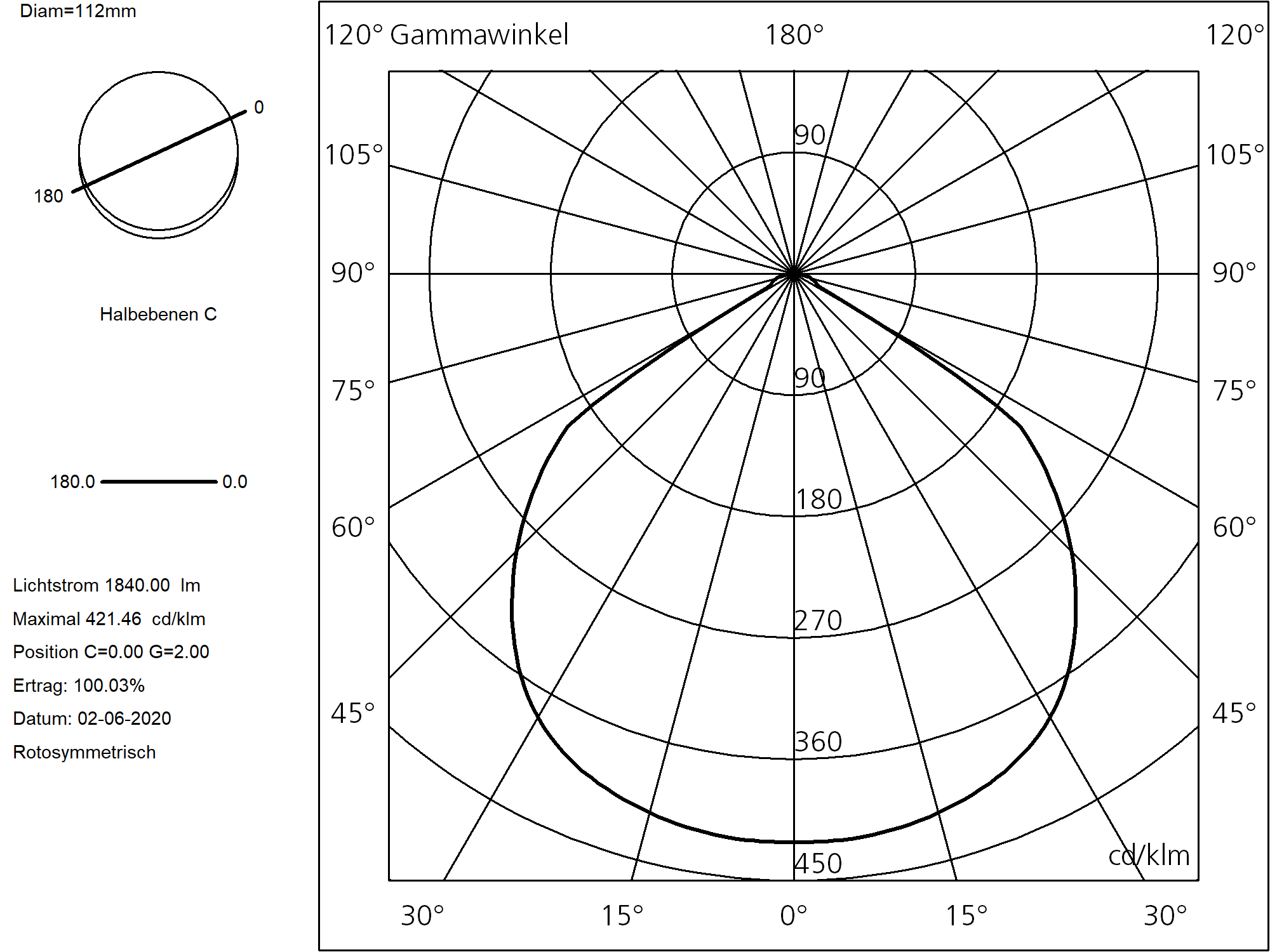 Diam=112mm

0

180

Halbebenen C

180.0 0.0

Lichtstrom 1840.00 lm

Maximal 421.46 cd/klm

Position C=0.00 G=2.00

Ertrag: 100.03%

Datum: 02-06-2020

Rotosymmetrisch

120° Gammawinkel 180° 120°

105° 105°

90° 90°

75° 75°

60° 60°

45° 45°

90
90
180
270
360
450

cd/klm

30° 15° 0° 15° 30°